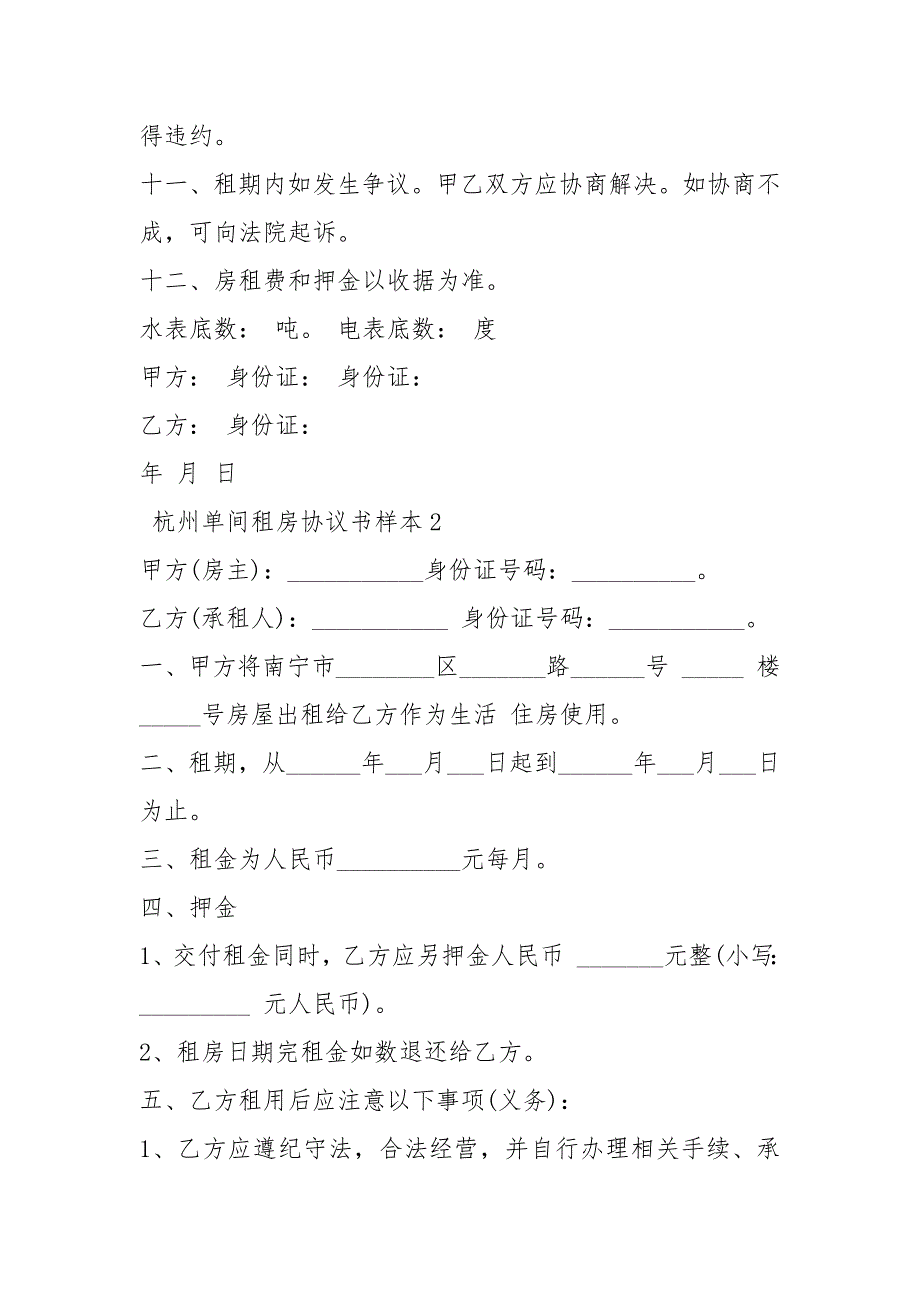 得违约。

十一、租期内如发生争议。甲乙双方应协商解决。如协商不成，可向法院起诉。

十二、房租费和押金以收据为准。

水表底数： 吨。 电表底数： 度

甲方： 身份证： 身份证：

乙方： 身份证：

年 月 日

杭州单间租房协议书样本2

甲方(房主)：___________身份证号码：__________。

乙方(承租人)：___________ 身份证号码：___________。

一、甲方将南宁市________区_______路______号 _____ 楼_____号房屋出租给乙方作为生活 住房使用。

二、租期，从______年___月___日起到______年___月___日为止。

三、租金为人民币__________元每月。

四、押金

1、交付租金同时，乙方应另押金人民币 _______元整(小写:_________ 元人民币)。

2、租房日期完租金如数退还给乙方。

五、乙方租用后应注意以下事项(义务)：

1、乙方应遵纪守法，合法经营，并自行办理相关手续、承